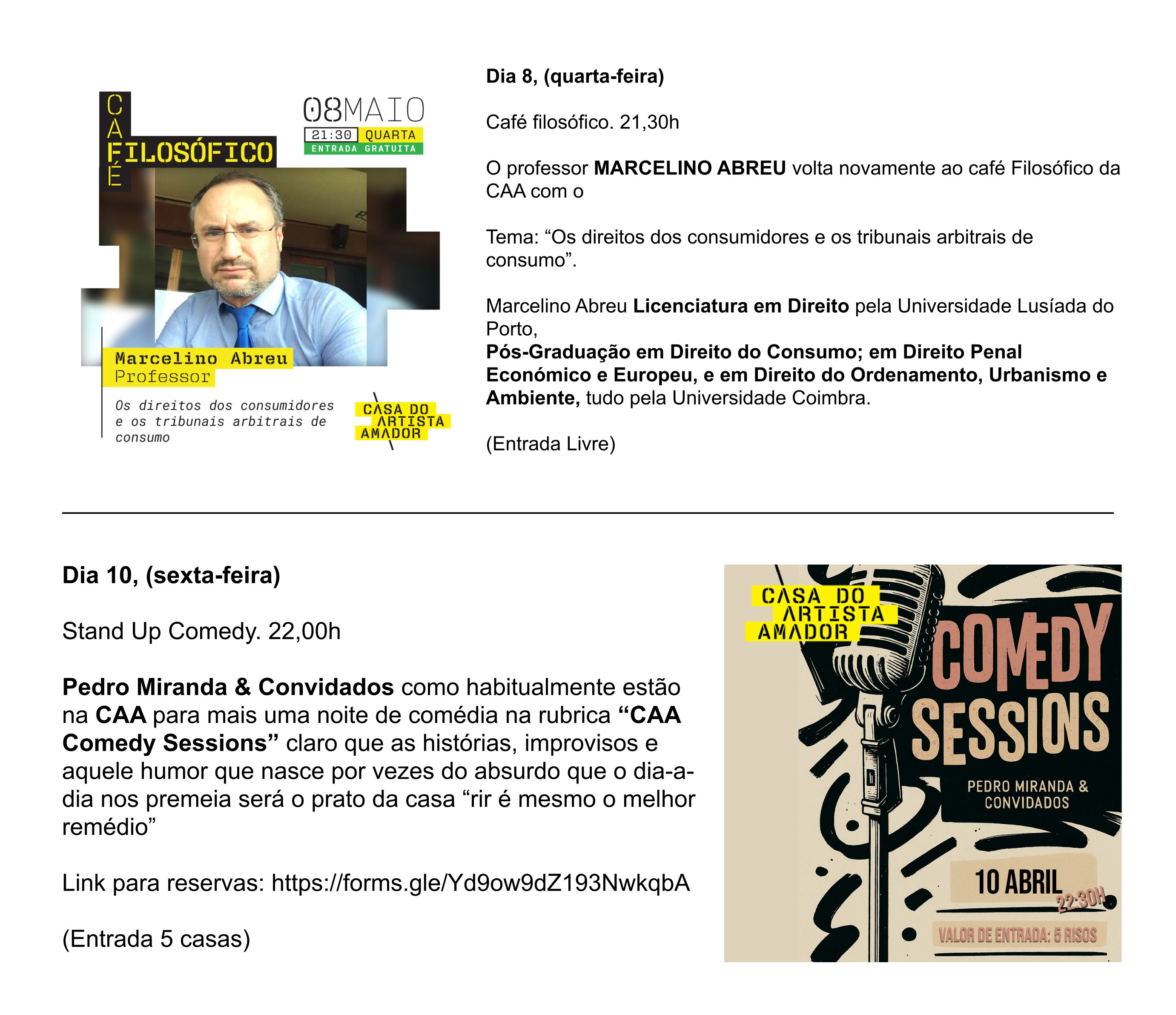 CAFÉ
FILOSÓFICO

08MAIO
21:30 QUARTA
ENTRADA GRATUITA

Marcelino Abreu
Professor

Os direitos dos consumidores e os tribunais arbitrais de consumo

CASA DO
ARTISTA
AMADOR

Dia 8, (quarta-feira)

Café filosófico. 21,30h

O professor MARCELINO ABREU volta novamente ao café Filosófico da CAA com o

Tema: "Os direitos dos consumidores e os tribunais arbitrais de consumo".

Marcelino Abreu Licenciatura em Direito pela Universidade Lusíada do Porto,
Pós-Graduação em Direito do Consumo; em Direito Penal Económico e Europeu, e em Direito do Ordenamento, Urbanismo e Ambiente, tudo pela Universidade Coimbra.

(Entrada Livre)

Dia 10, (sexta-feira)

Stand Up Comedy. 22,00h

Pedro Miranda & Convidados como habitualmente estão na CAA para mais uma noite de comédia na rubrica "CAA Comedy Sessions" claro que as histórias, improvisos e aquele humor que nasce por vezes do absurdo que o dia-a-dia nos premeia será o prato da casa "rir é mesmo o melhor remédio"

Link para reservas: https://forms.gle/Yd9ow9dZ193NwkqbA

(Entrada 5 casas)

CASA DO
ARTISTA
AMADOR

COMEDY
SESSIONS

PEDRO MIRANDA &
CONVIDADOS

10 ABRIL
22:30H

VALOR DE ENTRADA: 5 RISOS